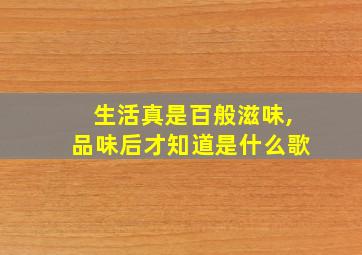 生活真是百般滋味,
品味后才知道是什么歌